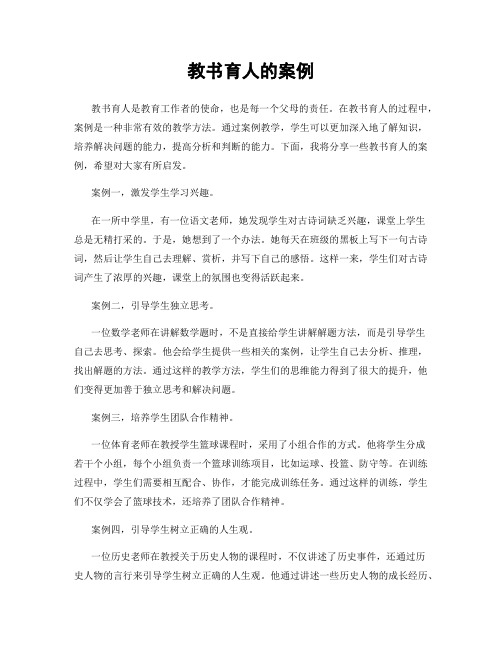 教书育人的案例

教书育人是教育工作者的使命，也是每一个父母的责任。在教书育人的过程中，案例是一种非常有效的教学方法。通过案例教学，学生可以更加深入地了解知识，培养解决问题的能力，提高分析和判断的能力。下面，我将分享一些教书育人的案例，希望对大家有所启发。

案例一，激发学生学习兴趣。

在一所中学里，有一位语文老师，她发现学生对古诗词缺乏兴趣，课堂上学生总是无精打采的。于是，她想到了一个办法。她每天在班级的黑板上写下一句古诗词，然后让学生自己去理解、赏析，并写下自己的感悟。这样一来，学生们对古诗词产生了浓厚的兴趣，课堂上的氛围也变得活跃起来。

案例二，引导学生独立思考。

一位数学老师在讲解数学题时，不是直接给学生讲解解题方法，而是引导学生自己去思考、探索。他会给学生提供一些相关的案例，让学生自己去分析、推理，找出解题的方法。通过这样的教学方法，学生们的思维能力得到了很大的提升，他们变得更加善于独立思考和解决问题。

案例三，培养学生团队合作精神。

一位体育老师在教授学生篮球课程时，采用了小组合作的方式。他将学生分成若干个小组，每个小组负责一个篮球训练项目，比如运球、投篮、防守等。在训练过程中，学生们需要相互配合、协作，才能完成训练任务。通过这样的训练，学生们不仅学会了篮球技术，还培养了团队合作精神。

案例四，引导学生树立正确的人生观。

一位历史老师在教授关于历史人物的课程时，不仅讲述了历史事件，还通过历史人物的言行来引导学生树立正确的人生观。他通过讲述一些历史人物的成长经历、